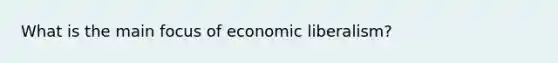 What is the main focus of economic liberalism?